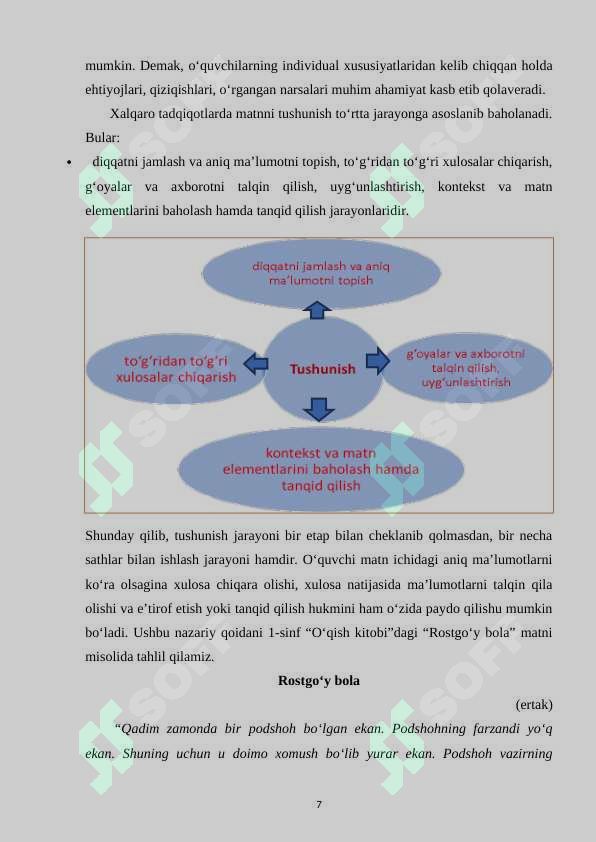 mumkin. Demak, o‘quvchilarning individual xususiyatlaridan kelib chiqqan holda ehtiyojlari, qiziqishlari, o‘rgangan narsalari muhim ahamiyat kasb etib qolaveradi.

Xalqaro tadqiqotlarda matnni tushunish to‘rtta jarayonga asoslanib baholanadi. Bular:

• diqqatni jamlash va aniq ma’lumotni topish, to‘g‘ridan to‘g‘ri xulosalar chiqarish, g‘oyalar va axborotni talqin qilish, uyg‘unlashtirish, kontekst va matn elementlarini baholash hamda tanqid qilish jarayonlaridir.

diqqatni jamlash va aniq ma’lumotni topish

to‘g‘ridan to‘g‘ri xulosalar chiqarish

Tushunish

g‘oyalar va axborotni talqin qilish, uyg‘unlashtirish

kontekst va matn elementlarini baholash hamda tanqid qilish

Shunday qilib, tushunish jarayoni bir etap bilan cheklanib qolmasdan, bir necha sathlar bilan ishlash jarayoni hamdir. O‘quvchi matn ichidagi aniq ma’lumotlarni ko‘ra olsagina xulosa chiqara olishi, xulosa natijasida ma’lumotlarni talqin qila olishi va e’tirof etish yoki tanqid qilish hukmini ham o‘zida paydo qilishu mumkin bo‘ladi. Ushbu nazariy qoidani 1-sinf “O‘qish kitobi”dagi “Rostgo‘y bola” matni misolida tahlil qilamiz.

Rostgo‘y bola

(ertak)

“Qadim zamonda bir podshoh bo‘lgan ekan. Podshohning farzandi yo‘q ekan. Shuning uchun u doimo xomush bo‘lib yurar ekan. Podshoh vazirning

7